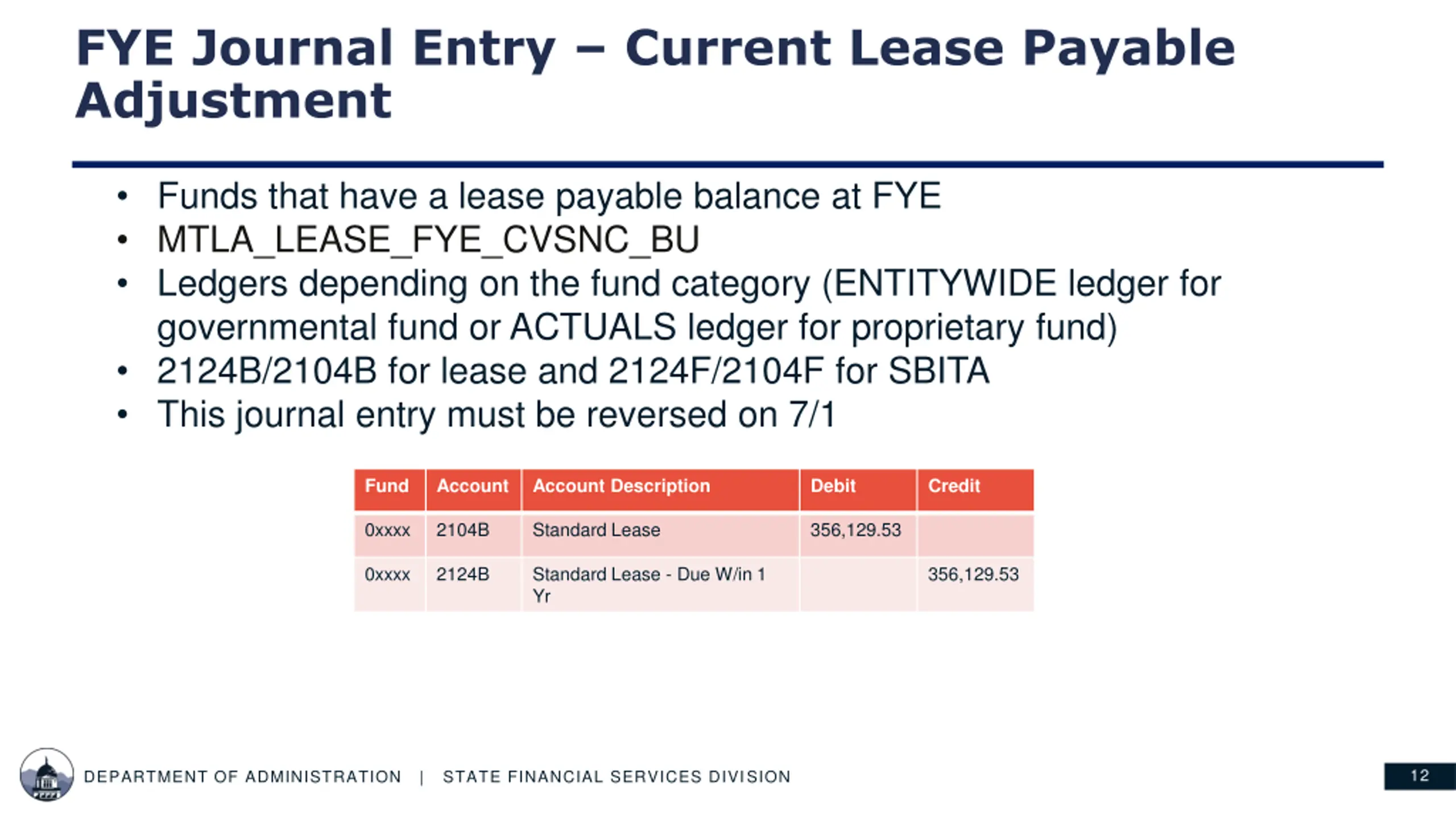 FYE Journal Entry – Current Lease Payable Adjustment

• Funds that have a lease payable balance at FYE
• MTLA_LEASE_FYE_CVSNC_BU
• Ledgers depending on the fund category (ENTITYWIDE ledger for governmental fund or ACTUALS ledger for proprietary fund)
• 2124B/2104B for lease and 2124F/2104F for SBITA
• This journal entry must be reversed on 7/1

| Fund | Account | Account Description | Debit | Credit |
|---|---|---|---|---|
| 0xxxx | 2104B | Standard Lease | 356,129.53 | |
| 0xxxx | 2124B | Standard Lease - Due W/in 1 Yr | | 356,129.53 |

DEPARTMENT OF ADMINISTRATION | STATE FINANCIAL SERVICES DIVISION

12